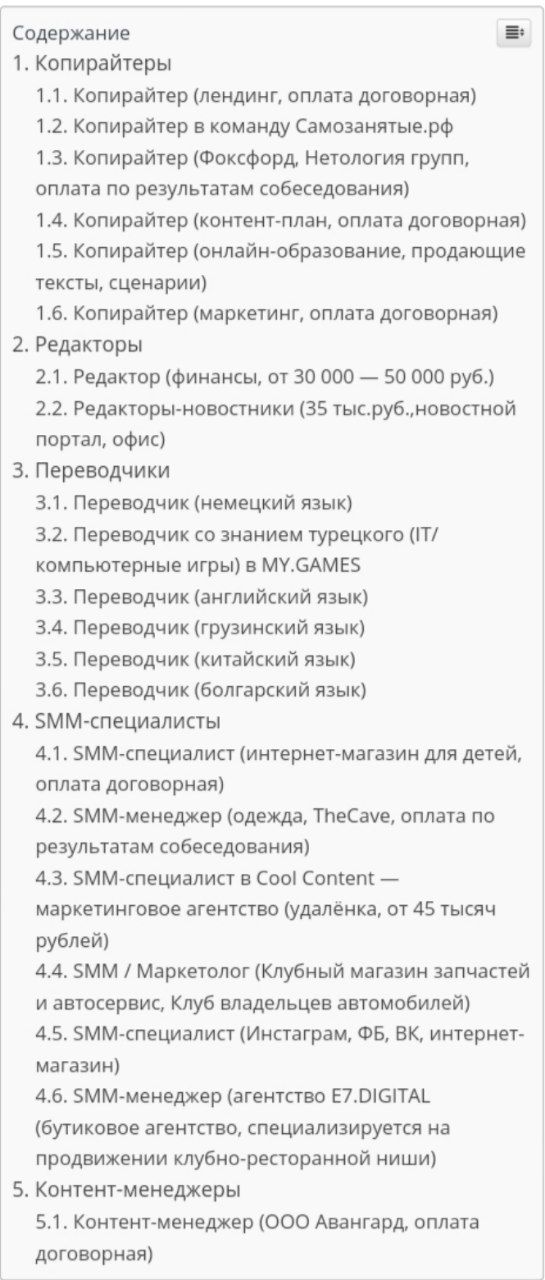 Содержание
1. Копирайтеры
1.1. Копирайтер (лендинг, оплата договорная)
1.2. Копирайтер в команду Самозанятые.рф
1.3. Копирайтер (Фоксфорд, Нетология групп, оплата по результатам собеседования)
1.4. Копирайтер (контент-план, оплата договорная)
1.5. Копирайтер (онлайн-образование, продающие тексты, сценарии)
1.6. Копирайтер (маркетинг, оплата договорная)
2. Редакторы
2.1. Редактор (финансы, от 30 000 — 50 000 руб.)
2.2. Редакторы-новостники (35 тыс.руб.,новостной портал, офис)
3. Переводчики
3.1. Переводчик (немецкий язык)
3.2. Переводчик со знанием турецкого (IT/компьютерные игры) в MY.GAMES
3.3. Переводчик (английский язык)
3.4. Переводчик (грузинский язык)
3.5. Переводчик (китайский язык)
3.6. Переводчик (болгарский язык)
4. SMM-специалисты
4.1. SMM-специалист (интернет-магазин для детей, оплата договорная)
4.2. SMM-менеджер (одежда, TheCave, оплата по результатам собеседования)
4.3. SMM-специалист в Cool Content — маркетинговое агентство (удалёнка, от 45 тысяч рублей)
4.4. SMM / Маркетолог (Клубный магазин запчастей и автосервис, Клуб владельцев автомобилей)
4.5. SMM-специалист (Инстаграм, ФБ, ВК, интернет-магазин)
4.6. SMM-менеджер (агентство E7.DIGITAL (бутиковое агентство, специализируется на продвижении клубно-ресторанной ниши)
5. Контент-менеджеры
5.1. Контент-менеджер (ООО Авангард, оплата договорная)